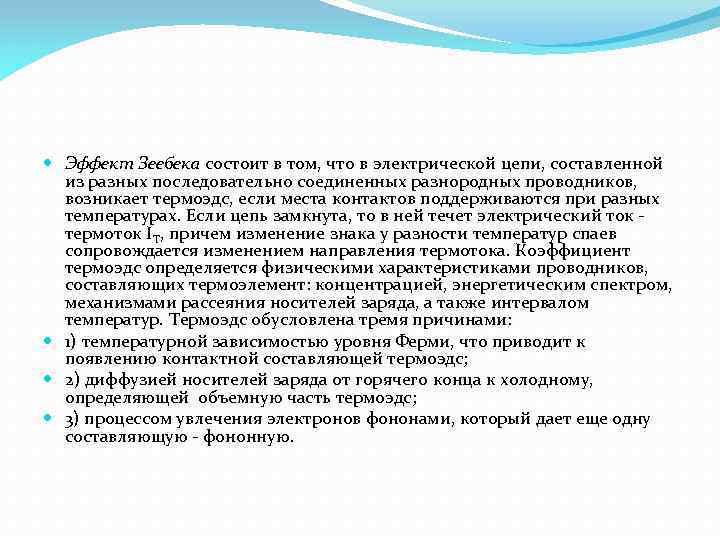 Эффект Зеебека состоит в том, что в электрической цепи, составленной из разных последовательно соединенных разнородных проводников, возникает термоэдс, если места контактов поддерживаются при разных температурах. Если цепь замкнута, то в ней течет электрический ток - термоток $I_T$, причем изменение знака у разности температур спаев сопровождается изменением направления термотока. Коэффициент термоэдс определяется физическими характеристиками проводников, составляющих термоэлемент: концентрацией, энергетическим спектром, механизмами рассеяния носителей заряда, а также интервалом температур. Термоэдс обусловлена тремя причинами:

1) температурной зависимостью уровня Ферми, что приводит к появлению контактной составляющей термоэдс;

2) диффузией носителей заряда от горячего конца к холодному, определяющей объемную часть термоэдс;

3) процессом увлечения электронов фононами, который дает еще одну составляющую - фононную.